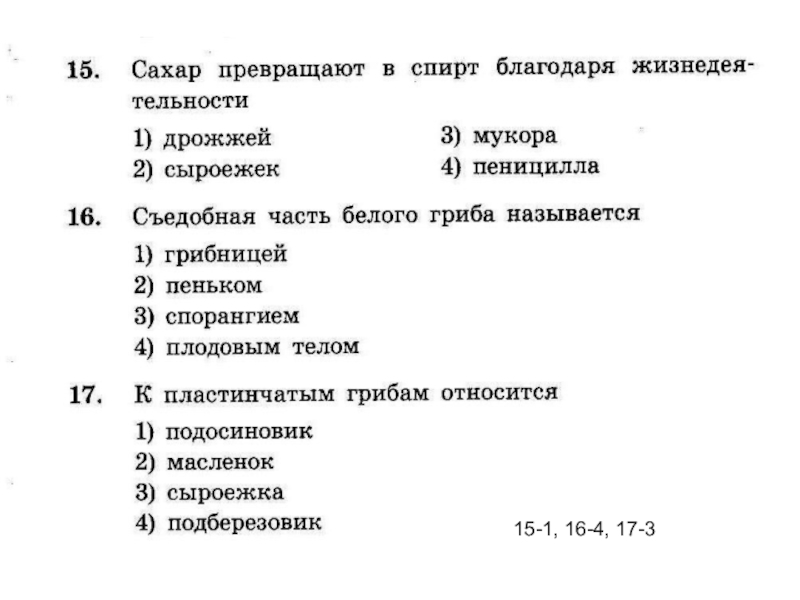 15. Сахар превращают в спирт благодаря жизнедеятельности

1) дрожжей
2) сыроежек
3) мукора
4) пеницилла

16. Съедобная часть белого гриба называется

1) грибницей
2) пеньком
3) спорангием
4) плодовым телом

17. К пластинчатым грибам относится

1) подосиновик
2) масленок
3) сыроежка
4) подберезовик

15-1, 16-4, 17-3